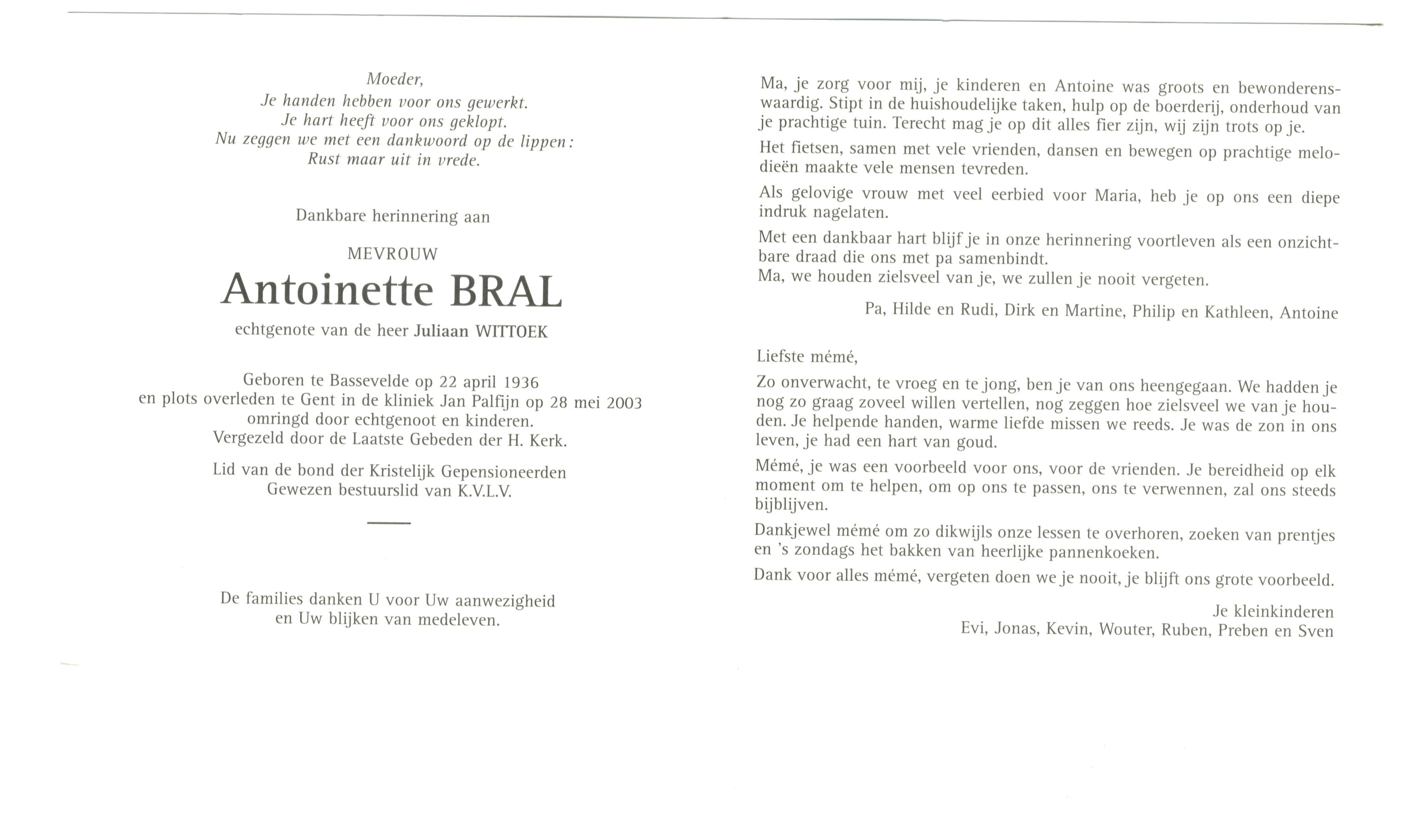 Moeder,
Je handen hebben voor ons gewerkt.
Je hart heeft voor ons geklopt.
Nu zeggen we met een dankwoord op de lippen:
Rust maar uit in vrede.

Dankbare herinnering aan

MEVROUW
Antoinette BRAL
echtgenote van de heer Juliaan WITTOEK

Geboren te Bassevelde op 22 april 1936
en plots overleden te Gent in de kliniek Jan Palfijn op 28 mei 2003
omringd door echtgenoot en kinderen.
Vergezeld door de Laatste Gebeden der H. Kerk.

Lid van de bond der Kristelijk Gepensioneerden
Gewezen bestuurslid van K.V.L.V.

De families danken U voor Uw aanwezigheid
en Uw blijken van medeleven.

Ma, je zorg voor mij, je kinderen en Antoine was groots en bewonderenswaardig. Stipt in de huishoudelijke taken, hulp op de boerderij, onderhoud van je prachtige tuin. Terecht mag je op dit alles fier zijn, wij zijn trots op je.

Het fietsen, samen met vele vrienden, dansen en bewegen op prachtige melodieën maakte vele mensen tevreden.

Als gelovige vrouw met veel eerbied voor Maria, heb je op ons een diepe indruk nagelaten.

Met een dankbaar hart blijf je in onze herinnering voortleven als een onzichtbare draad die ons met pa samenbindt.
Ma, we houden zielsveel van je, we zullen je nooit vergeten.

Pa, Hilde en Rudi, Dirk en Martine, Philip en Kathleen, Antoine

Liefste mémé,

Zo onverwacht, te vroeg en te jong, ben je van ons heengegaan. We hadden je nog zo graag zoveel willen vertellen, nog zeggen hoe zielsveel we van je houden. Je helpende handen, warme liefde missen we reeds. Je was de zon in ons leven, je had een hart van goud.

Mémé, je was een voorbeeld voor ons, voor de vrienden. Je bereidheid op elk moment om te helpen, om op ons te passen, ons te verwennen, zal ons steeds bijblijven.

Dankjewel mémé om zo dikwijls onze lessen te overhoren, zoeken van prentjes en 's zondags het bakken van heerlijke pannenkoeken.

Dank voor alles mémé, vergeten doen we je nooit, je blijft ons grote voorbeeld.

Je kleinkinderen
Evi, Jonas, Kevin, Wouter, Ruben, Preben en Sven